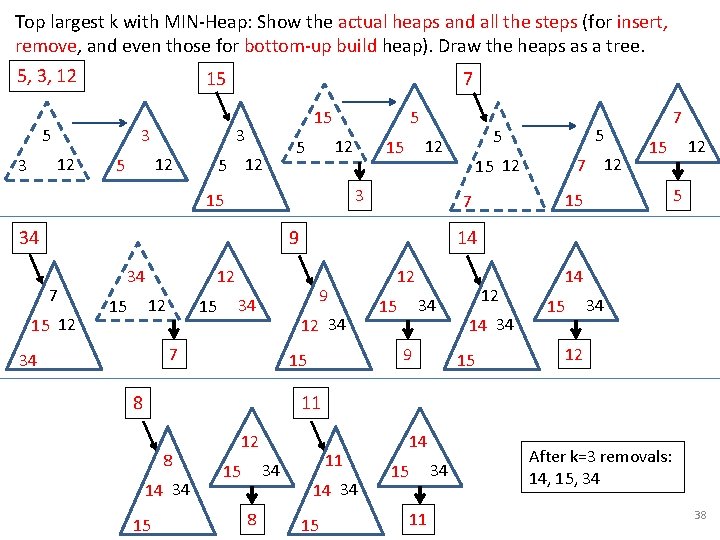 Top largest k with MIN-Heap: Show the actual heaps and all the steps (for insert, remove, and even those for bottom-up build heap). Draw the heaps as a tree.

5, 3, 12

5
3 12

3
5 12

15

3
5 12
15

15
5 12

3

5
15 12

7

5
15 12
7

5
7 12
15

7
15 12

5

34

7
15 12
34

34
15 12

7

12
15 34

9

9
12 34
15

12
15 34

9

14

12
14 34
15

14
15 34

12

8

8
14 34
15

12
15 34

8

11

11
14 34
15

14
15 34

11

After k=3 removals:
14, 15, 34

38